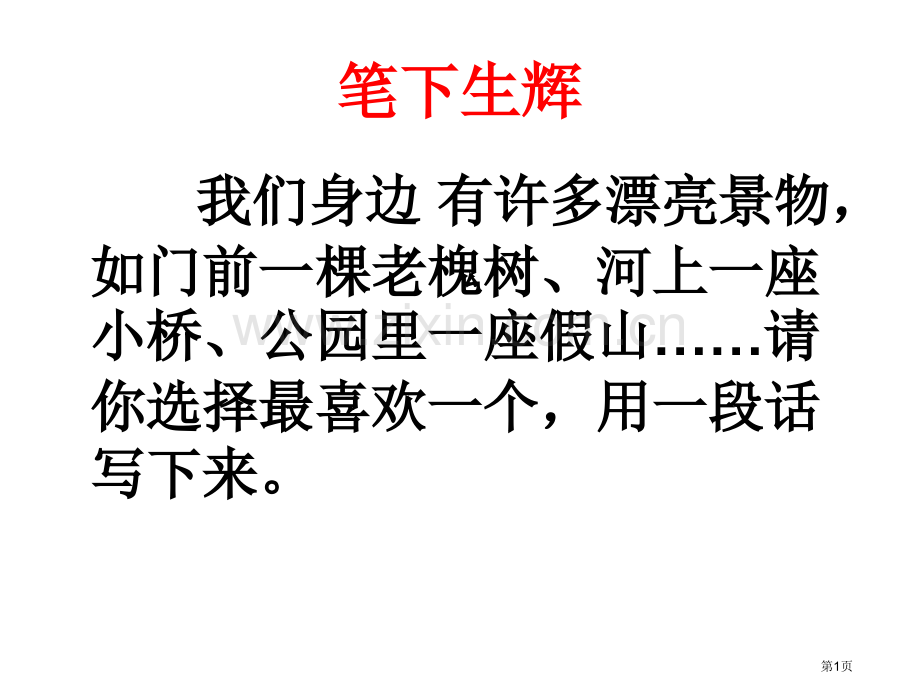 笔下生辉

我们身边 有许多漂亮景物，如门前一棵老槐树、河上一座小桥、公园里一座假山……请你选择最喜欢一个，用一段话写下来。

www.zixin.com.cn

第1页